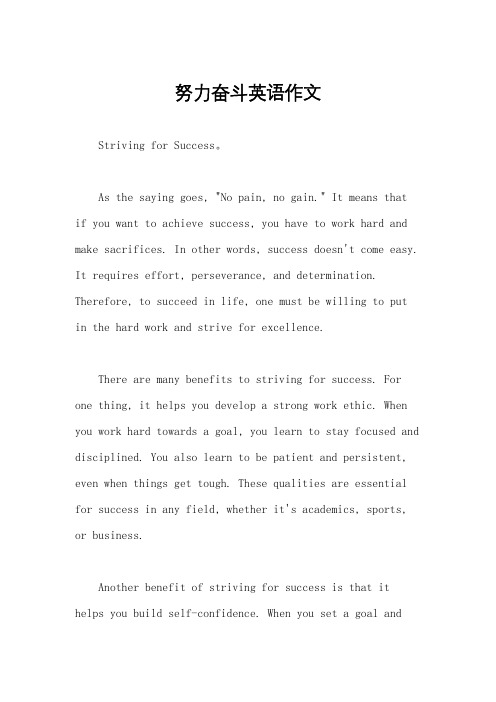 努力奋斗英语作文

Striving for Success。

As the saying goes, "No pain, no gain." It means that if you want to achieve success, you have to work hard and make sacrifices. In other words, success doesn't come easy. It requires effort, perseverance, and determination. Therefore, to succeed in life, one must be willing to put in the hard work and strive for excellence.

There are many benefits to striving for success. For one thing, it helps you develop a strong work ethic. When you work hard towards a goal, you learn to stay focused and disciplined. You also learn to be patient and persistent, even when things get tough. These qualities are essential for success in any field, whether it's academics, sports, or business.

Another benefit of striving for success is that it helps you build self-confidence. When you set a goal and